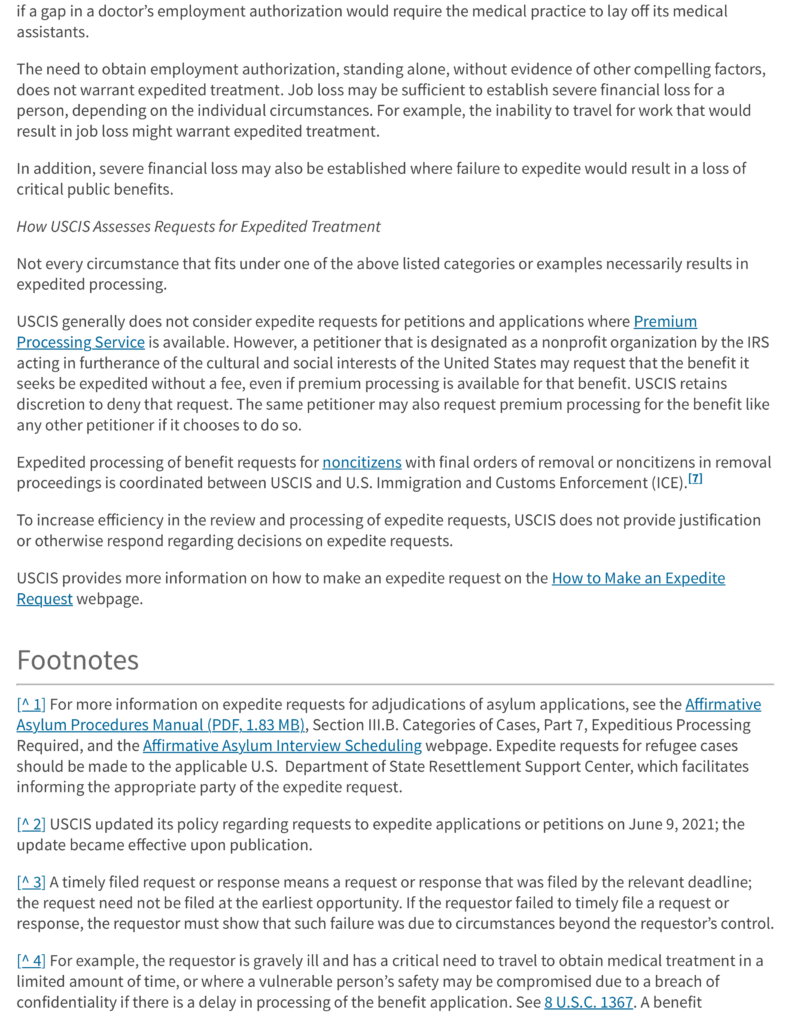 if a gap in a doctor's employment authorization would require the medical practice to lay off its medical assistants.

The need to obtain employment authorization, standing alone, without evidence of other compelling factors, does not warrant expedited treatment. Job loss may be sufficient to establish severe financial loss for a person, depending on the individual circumstances. For example, the inability to travel for work that would result in job loss might warrant expedited treatment.

In addition, severe financial loss may also be established where failure to expedite would result in a loss of critical public benefits.

How USCIS Assesses Requests for Expedited Treatment

Not every circumstance that fits under one of the above listed categories or examples necessarily results in expedited processing.

USCIS generally does not consider expedite requests for petitions and applications where Premium Processing Service is available. However, a petitioner that is designated as a nonprofit organization by the IRS acting in furtherance of the cultural and social interests of the United States may request that the benefit it seeks be expedited without a fee, even if premium processing is available for that benefit. USCIS retains discretion to deny that request. The same petitioner may also request premium processing for the benefit like any other petitioner if it chooses to do so.

Expedited processing of benefit requests for noncitizens with final orders of removal or noncitizens in removal proceedings is coordinated between USCIS and U.S. Immigration and Customs Enforcement (ICE).[7]

To increase efficiency in the review and processing of expedite requests, USCIS does not provide justification or otherwise respond regarding decisions on expedite requests.

USCIS provides more information on how to make an expedite request on the How to Make an Expedite Request webpage.

Footnotes

[^ 1] For more information on expedite requests for adjudications of asylum applications, see the Affirmative Asylum Procedures Manual (PDF, 1.83 MB), Section III.B. Categories of Cases, Part 7, Expeditious Processing Required, and the Affirmative Asylum Interview Scheduling webpage. Expedite requests for refugee cases should be made to the applicable U.S. Department of State Resettlement Support Center, which facilitates informing the appropriate party of the expedite request.

[^ 2] USCIS updated its policy regarding requests to expedite applications or petitions on June 9, 2021; the update became effective upon publication.

[^ 3] A timely filed request or response means a request or response that was filed by the relevant deadline; the request need not be filed at the earliest opportunity. If the requestor failed to timely file a request or response, the requestor must show that such failure was due to circumstances beyond the requestor's control.

[^ 4] For example, the requestor is gravely ill and has a critical need to travel to obtain medical treatment in a limited amount of time, or where a vulnerable person's safety may be compromised due to a breach of confidentiality if there is a delay in processing of the benefit application. See 8 U.S.C. 1367. A benefit